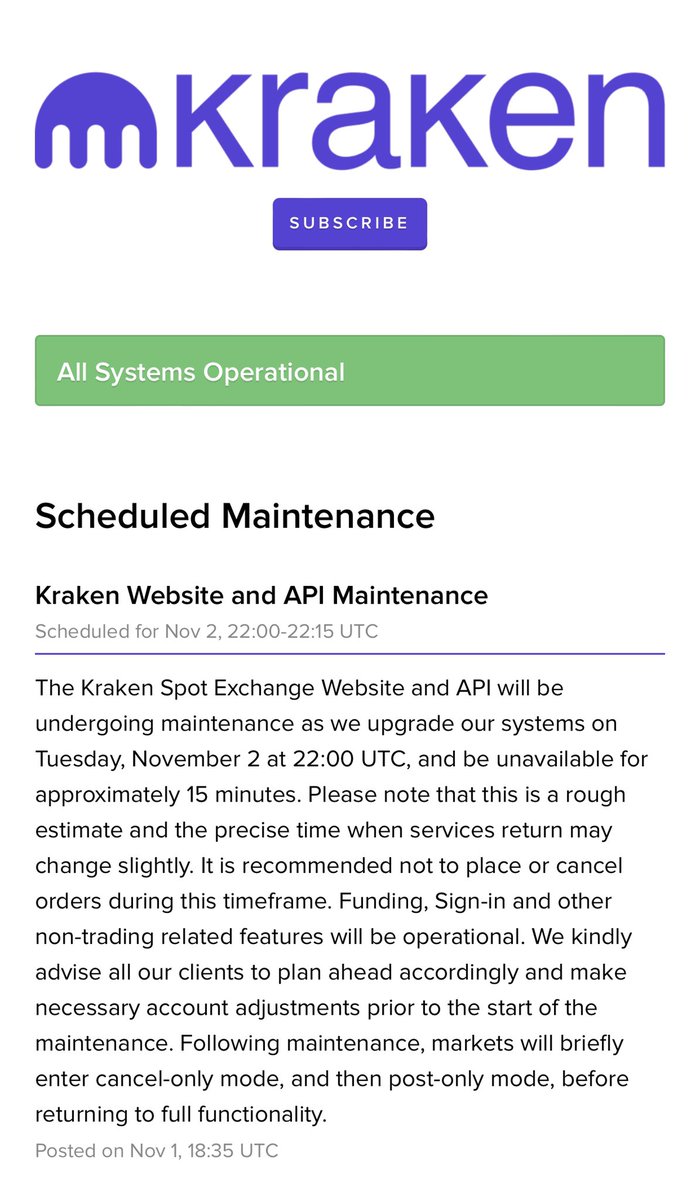 kraken

SUBSCRIBE

All Systems Operational

Scheduled Maintenance

Kraken Website and API Maintenance

Scheduled for Nov 2, 22:00-22:15 UTC

The Kraken Spot Exchange Website and API will be undergoing maintenance as we upgrade our systems on Tuesday, November 2 at 22:00 UTC, and be unavailable for approximately 15 minutes. Please note that this is a rough estimate and the precise time when services return may change slightly. It is recommended not to place or cancel orders during this timeframe. Funding, Sign-in and other non-trading related features will be operational. We kindly advise all our clients to plan ahead accordingly and make necessary account adjustments prior to the start of the maintenance. Following maintenance, markets will briefly enter cancel-only mode, and then post-only mode, before returning to full functionality.

Posted on Nov 1, 18:35 UTC